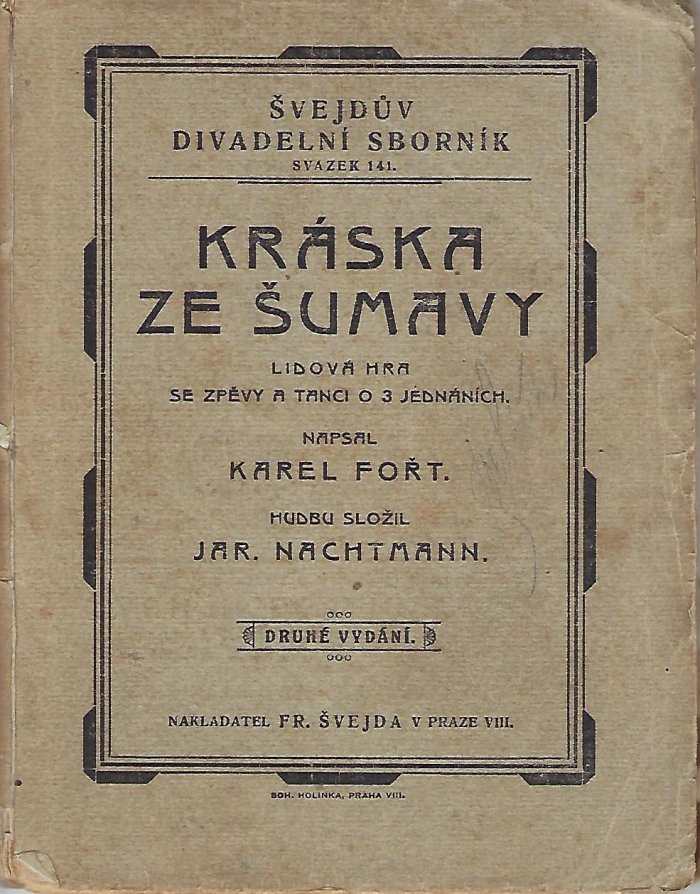 ŠVEJDŮV
DIVADELNÍ SBORNÍK
SVAZEK 141.

KRÁSKA ZE ŠUMAVY

LIDOVÁ HRA
SE ZPĚVY A TANCI O 3 JEDNÁNÍCH.

NAPSAL
KAREL FOŘT.

HUDBU SLOŽIL
JAR. NACHTMANN.

DRUHÉ VYDÁNÍ.

NAKLADATEL FR. ŠVEJDA V PRAZE VIII.

BOH. HOLINKA, PRAHA VIII.